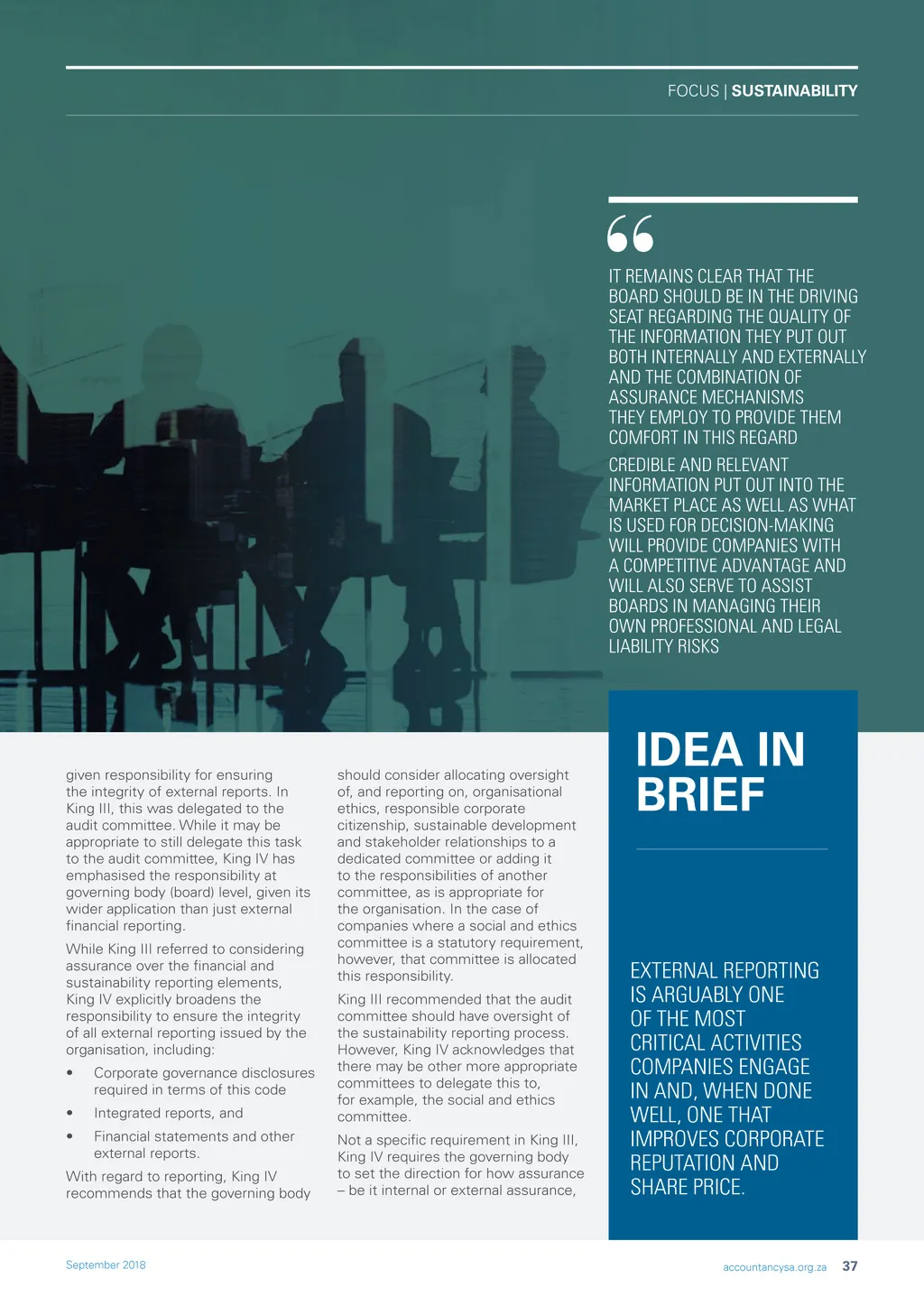 FOCUS | SUSTAINABILITY

IT REMAINS CLEAR THAT THE BOARD SHOULD BE IN THE DRIVING SEAT REGARDING THE QUALITY OF THE INFORMATION THEY PUT OUT BOTH INTERNALLY AND EXTERNALLY AND THE COMBINATION OF ASSURANCE MECHANISMS THEY EMPLOY TO PROVIDE THEM COMFORT IN THIS REGARD

CREDIBLE AND RELEVANT INFORMATION PUT OUT INTO THE MARKET PLACE AS WELL AS WHAT IS USED FOR DECISION-MAKING WILL PROVIDE COMPANIES WITH A COMPETITIVE ADVANTAGE AND WILL ALSO SERVE TO ASSIST BOARDS IN MANAGING THEIR OWN PROFESSIONAL AND LEGAL LIABILITY RISKS

given responsibility for ensuring the integrity of external reports. In King III, this was delegated to the audit committee. While it may be appropriate to still delegate this task to the audit committee, King IV has emphasised the responsibility at governing body (board) level, given its wider application than just external financial reporting.

While King III referred to considering assurance over the financial and sustainability reporting elements, King IV explicitly broadens the responsibility to ensure the integrity of all external reporting issued by the organisation, including:

• Corporate governance disclosures required in terms of this code

• Integrated reports, and

• Financial statements and other external reports.

With regard to reporting, King IV recommends that the governing body should consider allocating oversight of, and reporting on, organisational ethics, responsible corporate citizenship, sustainable development and stakeholder relationships to a dedicated committee or adding it to the responsibilities of another committee, as is appropriate for the organisation. In the case of companies where a social and ethics committee is a statutory requirement, however, that committee is allocated this responsibility.

King III recommended that the audit committee should have oversight of the sustainability reporting process. However, King IV acknowledges that there may be other more appropriate committees to delegate this to, for example, the social and ethics committee.

Not a specific requirement in King III, King IV requires the governing body to set the direction for how assurance – be it internal or external assurance,

IDEA IN BRIEF

EXTERNAL REPORTING IS ARGUABLY ONE OF THE MOST CRITICAL ACTIVITIES COMPANIES ENGAGE IN AND, WHEN DONE WELL, ONE THAT IMPROVES CORPORATE REPUTATION AND SHARE PRICE.

September 2018

accountancysa.org.za 37